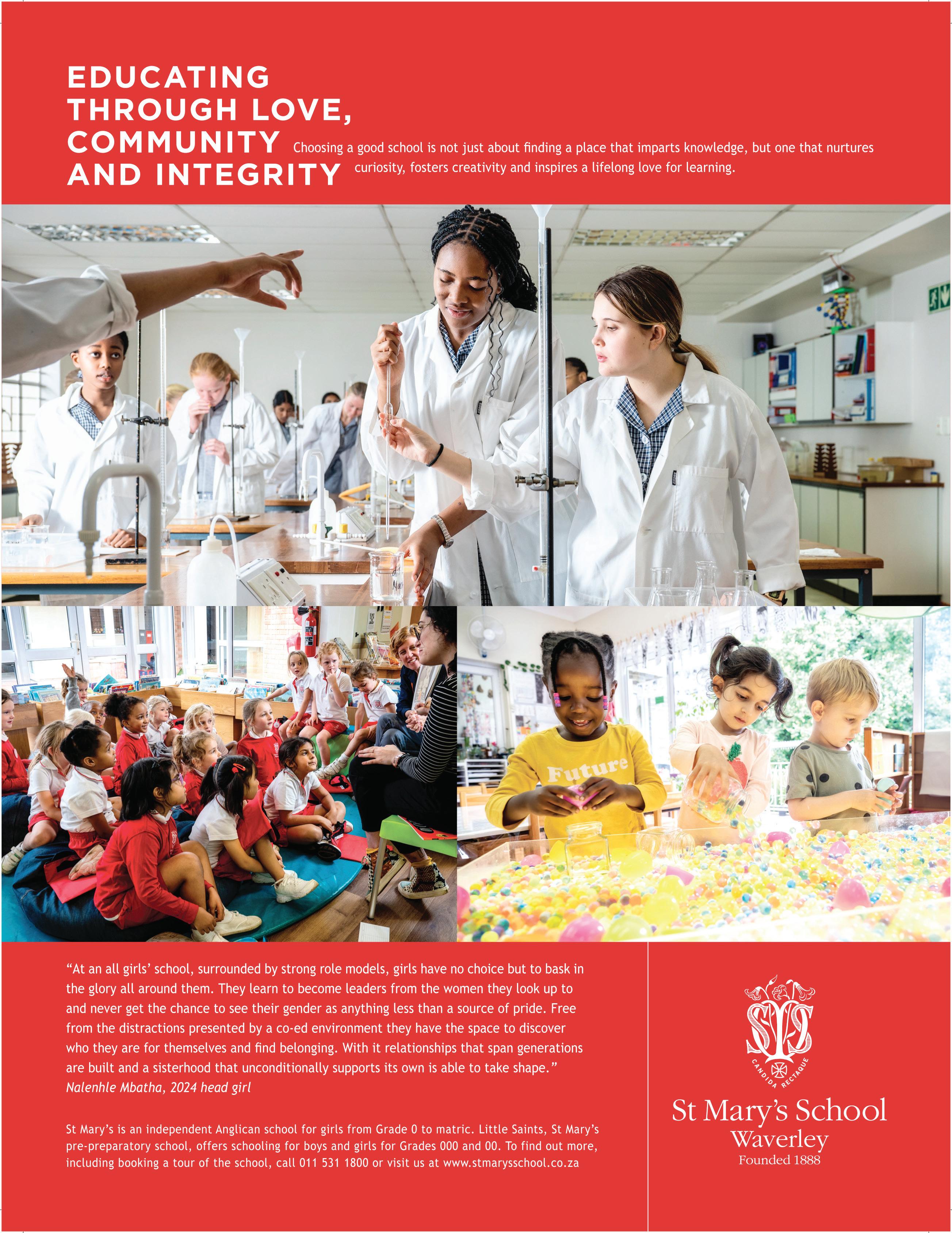 EDUCATING THROUGH LOVE, COMMUNITY AND INTEGRITY

Choosing a good school is not just about finding a place that imparts knowledge, but one that nurtures curiosity, fosters creativity and inspires a lifelong love for learning.

Future

"At an all girls' school, surrounded by strong role models, girls have no choice but to bask in the glory all around them. They learn to become leaders from the women they look up to and never get the chance to see their gender as anything less than a source of pride. Free from the distractions presented by a co-ed environment they have the space to discover who they are for themselves and find belonging. With it relationships that span generations are built and a sisterhood that unconditionally supports its own is able to take shape."
Nalenhle Mbatha, 2024 head girl

St Mary's is an independent Anglican school for girls from Grade 0 to matric. Little Saints, St Mary's pre-preparatory school, offers schooling for boys and girls for Grades 000 and 00. To find out more, including booking a tour of the school, call 011 531 1800 or visit us at www.stmarysschool.co.za

CANDIDA RECTAQUE

St Mary's School
Waverley
Founded 1888